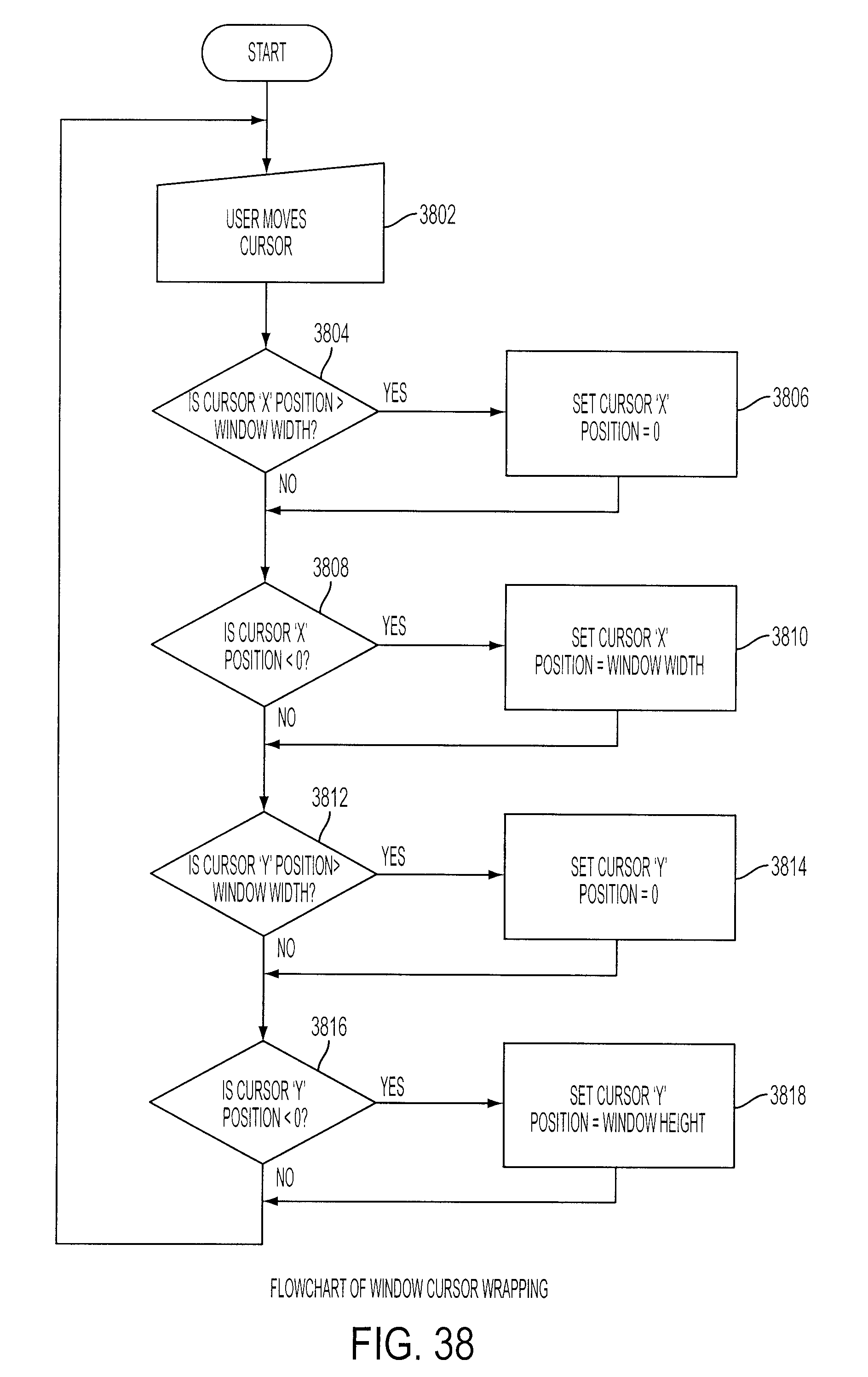 START

USER MOVES CURSOR

3802

3804

IS CURSOR 'X' POSITION > WINDOW WIDTH?

YES

SET CURSOR 'X' POSITION = 0

3806

NO

3808

IS CURSOR 'X' POSITION < 0?

YES

SET CURSOR 'X' POSITION = WINDOW WIDTH

3810

NO

3812

IS CURSOR 'Y' POSITION> WINDOW WIDTH?

YES

SET CURSOR 'Y' POSITION = 0

3814

NO

3816

IS CURSOR 'Y' POSITION < 0?

YES

SET CURSOR 'Y' POSITION = WINDOW HEIGHT

3818

NO

FLOWCHART OF WINDOW CURSOR WRAPPING

FIG. 38